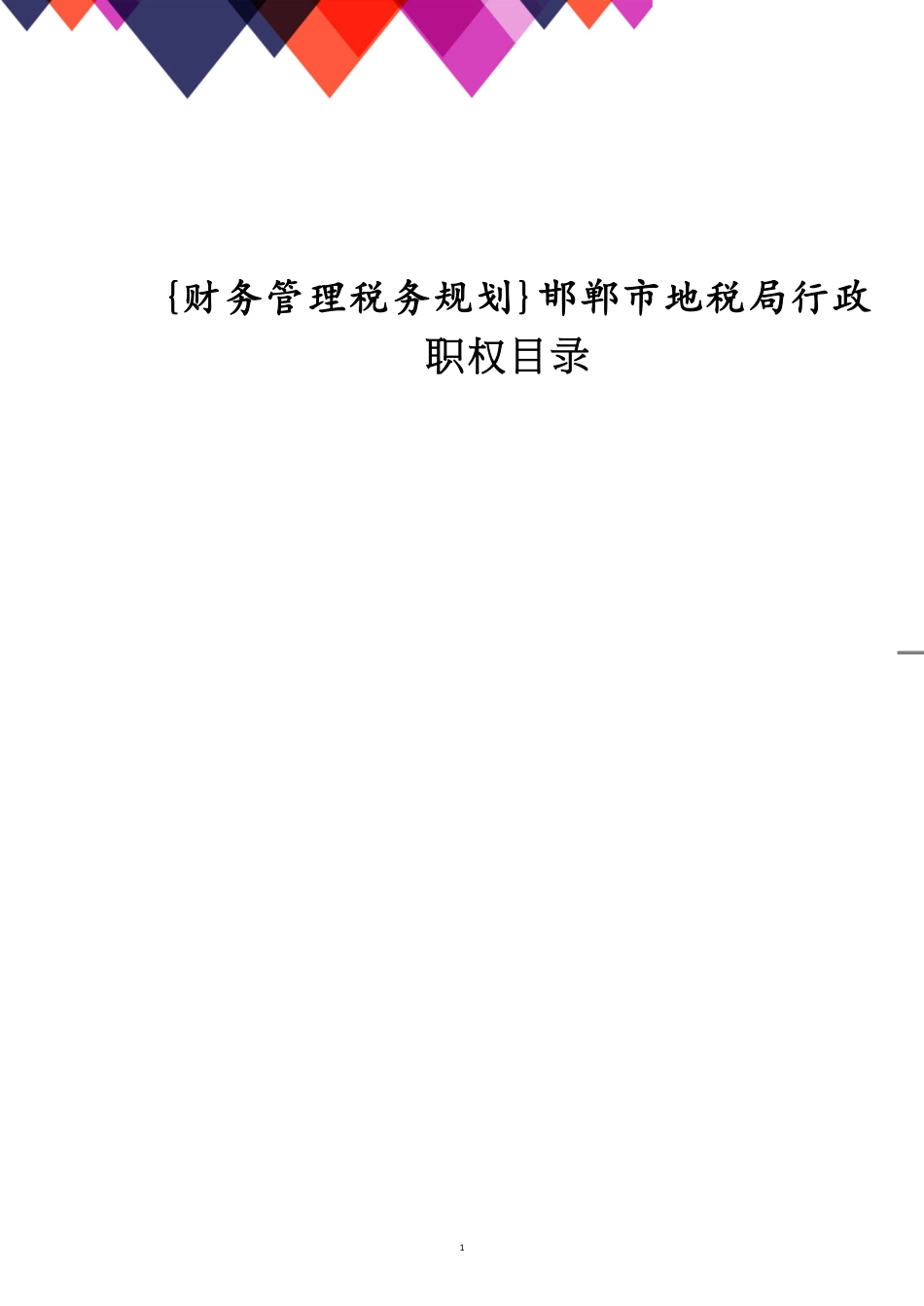 {财务管理税务规划}邯郸市地税局行政职权目录

1